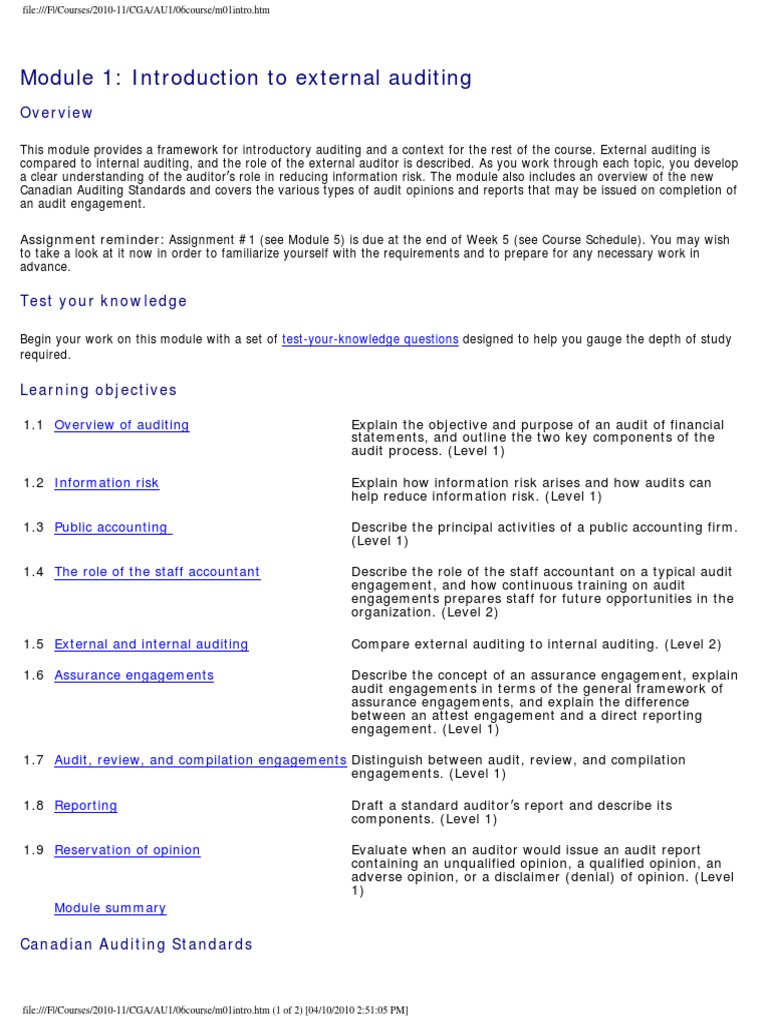 file:///F|/Courses/2010-11/CGA/AU1/06course/m01intro.htm

Module 1: Introduction to external auditing

Overview

This module provides a framework for introductory auditing and a context for the rest of the course. External auditing is compared to internal auditing, and the role of the external auditor is described. As you work through each topic, you develop a clear understanding of the auditor's role in reducing information risk. The module also includes an overview of the new Canadian Auditing Standards and covers the various types of audit opinions and reports that may be issued on completion of an audit engagement.

Assignment reminder: Assignment #1 (see Module 5) is due at the end of Week 5 (see Course Schedule). You may wish to take a look at it now in order to familiarize yourself with the requirements and to prepare for any necessary work in advance.

Test your knowledge

Begin your work on this module with a set of test-your-knowledge questions designed to help you gauge the depth of study required.

Learning objectives

| | | |
|---|---|---|
| 1.1 | Overview of auditing | Explain the objective and purpose of an audit of financial statements, and outline the two key components of the audit process. (Level 1) |
| 1.2 | Information risk | Explain how information risk arises and how audits can help reduce information risk. (Level 1) |
| 1.3 | Public accounting | Describe the principal activities of a public accounting firm. (Level 1) |
| 1.4 | The role of the staff accountant | Describe the role of the staff accountant on a typical audit engagement, and how continuous training on audit engagements prepares staff for future opportunities in the organization. (Level 2) |
| 1.5 | External and internal auditing | Compare external auditing to internal auditing. (Level 2) |
| 1.6 | Assurance engagements | Describe the concept of an assurance engagement, explain audit engagements in terms of the general framework of assurance engagements, and explain the difference between an attest engagement and a direct reporting engagement. (Level 1) |
| 1.7 | Audit, review, and compilation engagements | Distinguish between audit, review, and compilation engagements. (Level 1) |
| 1.8 | Reporting | Draft a standard auditor's report and describe its components. (Level 1) |
| 1.9 | Reservation of opinion | Evaluate when an auditor would issue an audit report containing an unqualified opinion, a qualified opinion, an adverse opinion, or a disclaimer (denial) of opinion. (Level 1) |
| | Module summary | |

Canadian Auditing Standards

file:///F|/Courses/2010-11/CGA/AU1/06course/m01intro.htm (1 of 2) [04/10/2010 2:51:05 PM]